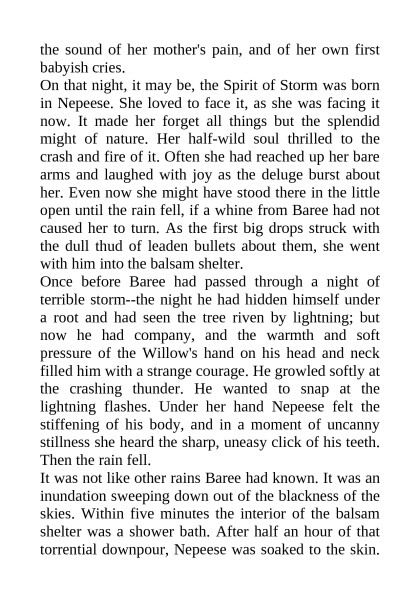 the sound of her mother's pain, and of her own first babyish cries.
On that night, it may be, the Spirit of Storm was born in Nepeese. She loved to face it, as she was facing it now. It made her forget all things but the splendid might of nature. Her half-wild soul thrilled to the crash and fire of it. Often she had reached up her bare arms and laughed with joy as the deluge burst about her. Even now she might have stood there in the little open until the rain fell, if a whine from Baree had not caused her to turn. As the first big drops struck with the dull thud of leaden bullets about them, she went with him into the balsam shelter.
Once before Baree had passed through a night of terrible storm--the night he had hidden himself under a root and had seen the tree riven by lightning; but now he had company, and the warmth and soft pressure of the Willow's hand on his head and neck filled him with a strange courage. He growled softly at the crashing thunder. He wanted to snap at the lightning flashes. Under her hand Nepeese felt the stiffening of his body, and in a moment of uncanny stillness she heard the sharp, uneasy click of his teeth. Then the rain fell.
It was not like other rains Baree had known. It was an inundation sweeping down out of the blackness of the skies. Within five minutes the interior of the balsam shelter was a shower bath. After half an hour of that torrential downpour, Nepeese was soaked to the skin.